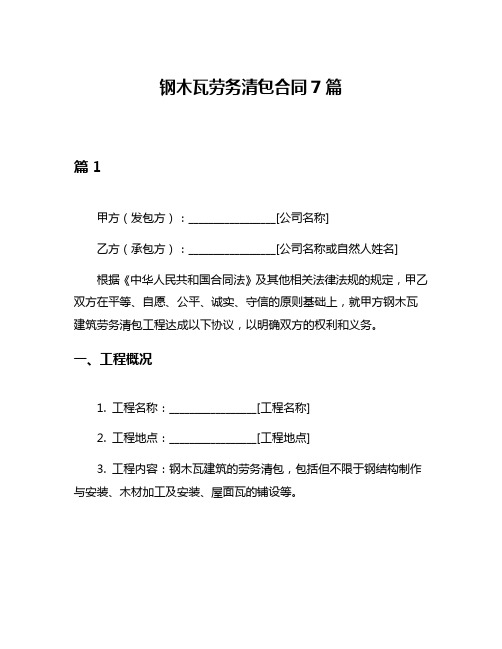 钢木瓦劳务清包合同 7 篇

篇 1

甲方（发包方）：________________[公司名称]

乙方（承包方）：________________[公司名称或自然人姓名]

根据《中华人民共和国合同法》及其他相关法律法规的规定，甲乙双方在平等、自愿、公平、诚实、守信的原则基础上，就甲方钢木瓦建筑劳务清包工程达成以下协议，以明确双方的权利和义务。

一、工程概况

1. 工程名称：________________[工程名称]

2. 工程地点：________________[工程地点]

3. 工程内容：钢木瓦建筑的劳务清包，包括但不限于钢结构制作与安装、木材加工及安装、屋面瓦的铺设等。